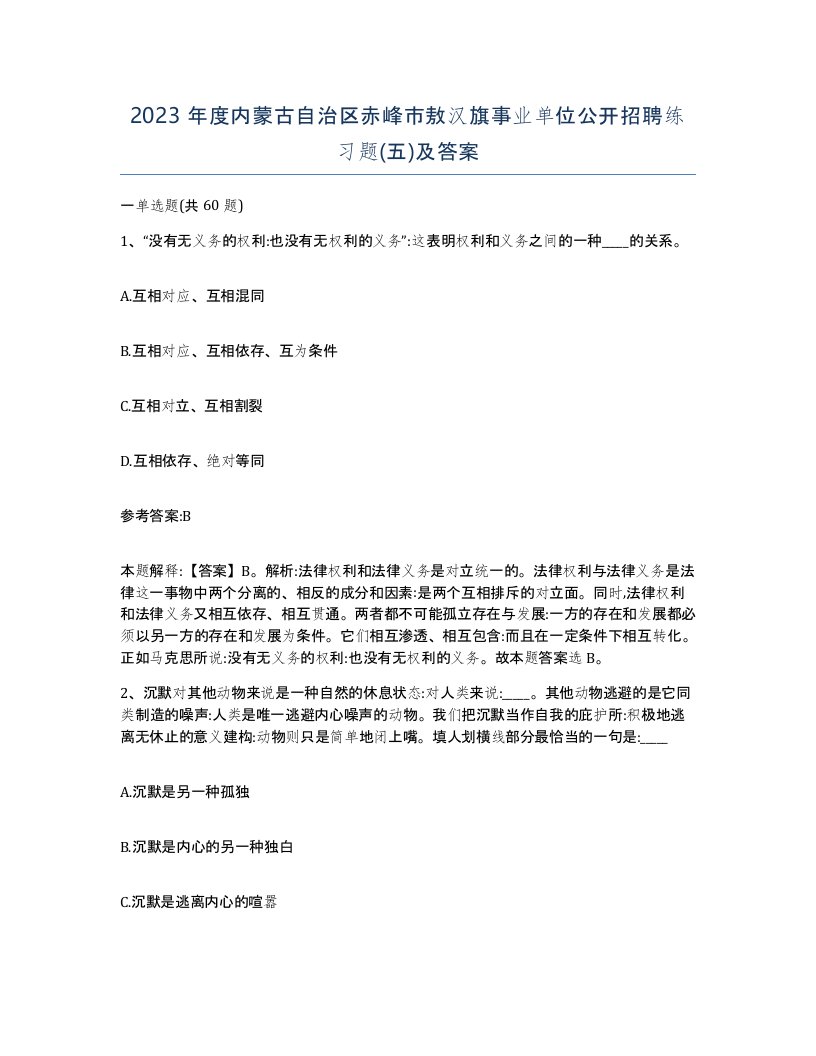 2023 年度内蒙古自治区赤峰市敖汉旗事业单位公开招聘练习题(五)及答案

一单选题(共 60 题)

1、“没有无义务的权利:也没有无权利的义务”:这表明权利和义务之间的一种____的关系。

A.互相对应、互相混同

B.互相对应、互相依存、互为条件

C.互相对立、互相割裂

D.互相依存、绝对等同

参考答案:B

本题解释:【答案】B。解析:法律权利和法律义务是对立统一的。法律权利与法律义务是法律这一事物中两个分离的、相反的成分和因素:是两个互相排斥的对立面。同时,法律权利和法律义务又相互依存、相互贯通。两者都不可能孤立存在与发展:一方的存在和发展都必须以另一方的存在和发展为条件。它们相互渗透、相互包含:而且在一定条件下相互转化。正如马克思所说:没有无义务的权利:也没有无权利的义务。故本题答案选 B。

2、沉默对其他动物来说是一种自然的休息状态:对人类来说:____。其他动物逃避的是它同类制造的噪声:人类是唯一逃避内心噪声的动物。我们把沉默当作自我的庇护所:积极地逃离无休止的意义建构:动物则只是简单地闭上嘴。填人划横线部分最恰当的一句是:____

A.沉默是另一种孤独

B.沉默是内心的另一种独白

C.沉默是逃离内心的喧嚣